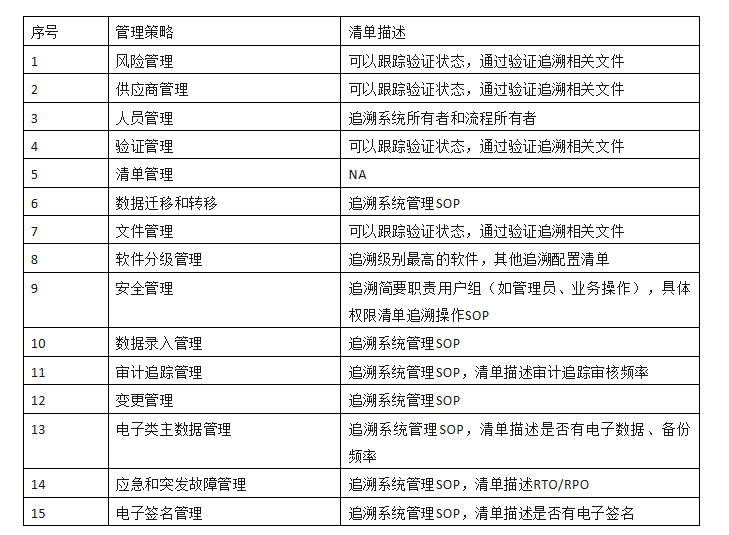 | 序号 | 管理策略 | 清单描述 |
|---|---|---|
| 1 | 风险管理 | 可以跟踪验证状态，通过验证追溯相关文件 |
| 2 | 供应商管理 | 可以跟踪验证状态，通过验证追溯相关文件 |
| 3 | 人员管理 | 追溯系统所有者和流程所有者 |
| 4 | 验证管理 | 可以跟踪验证状态，通过验证追溯相关文件 |
| 5 | 清单管理 | NA |
| 6 | 数据迁移和转移 | 追溯系统管理SOP |
| 7 | 文件管理 | 可以跟踪验证状态，通过验证追溯相关文件 |
| 8 | 软件分级管理 | 追溯级别最高的软件，其他追溯配置清单 |
| 9 | 安全管理 | 追溯简要职责用户组（如管理员、业务操作），具体权限清单追溯操作SOP |
| 10 | 数据录入管理 | 追溯系统管理SOP |
| 11 | 审计追踪管理 | 追溯系统管理SOP，清单描述审计追踪审核频率 |
| 12 | 变更管理 | 追溯系统管理SOP |
| 13 | 电子类主数据管理 | 追溯系统管理SOP，清单描述是否有电子数据、备份频率 |
| 14 | 应急和突发故障管理 | 追溯系统管理SOP，清单描述RTO/RPO |
| 15 | 电子签名管理 | 追溯系统管理SOP，清单描述是否有电子签名 |